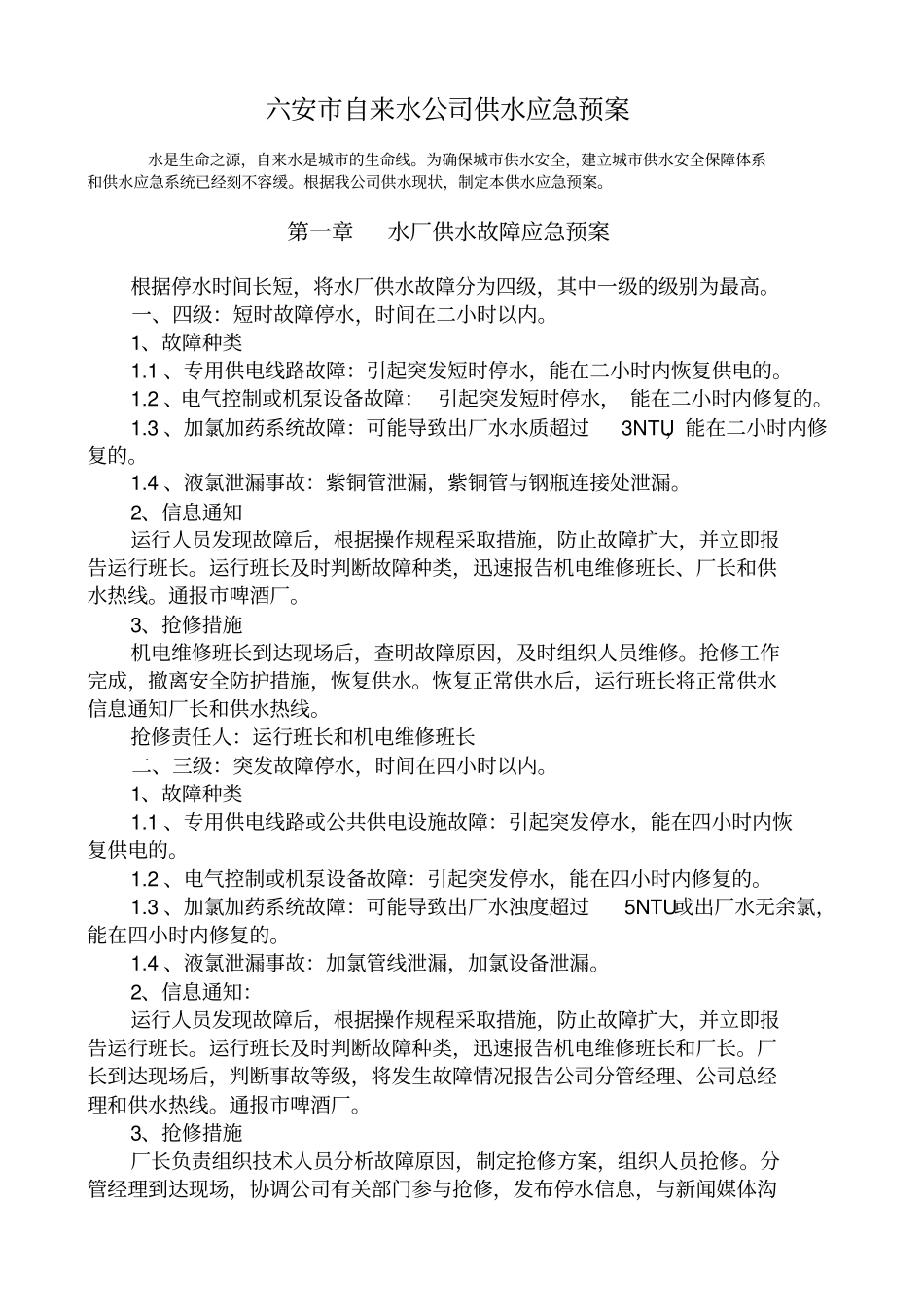 六安市自来水公司供水应急预案

水是生命之源，自来水是城市的生命线。为确保城市供水安全，建立城市供水安全保障体系和供水应急系统已经刻不容缓。根据我公司供水现状，制定本供水应急预案。

第一章　水厂供水故障应急预案

根据停水时间长短，将水厂供水故障分为四级，其中一级的级别为最高。

一、四级：短时故障停水，时间在二小时以内。

1、故障种类

1.1、专用供电线路故障：引起突发短时停水，能在二小时内恢复供电的。

1.2、电气控制或机泵设备故障：引起突发短时停水，能在二小时内修复的。

1.3、加氯加药系统故障：可能导致出厂水水质超过 3NTU，能在二小时内修复的。

1.4、液氯泄漏事故：紫铜管泄漏，紫铜管与钢瓶连接处泄漏。

2、信息通知

运行人员发现故障后，根据操作规程采取措施，防止故障扩大，并立即报告运行班长。运行班长及时判断故障种类，迅速报告机电维修班长、厂长和供水热线。通报市啤酒厂。

3、抢修措施

机电维修班长到达现场后，查明故障原因，及时组织人员维修。抢修工作完成，撤离安全防护措施，恢复供水。恢复正常供水后，运行班长将正常供水信息通知厂长和供水热线。

抢修责任人：运行班长和机电维修班长

二、三级：突发故障停水，时间在四小时以内。

1、故障种类

1.1、专用供电线路或公共供电设施故障：引起突发停水，能在四小时内恢复供电的。

1.2、电气控制或机泵设备故障：引起突发停水，能在四小时内修复的。

1.3、加氯加药系统故障：可能导致出厂水浊度超过 5NTU或出厂水无余氯，能在四小时内修复的。

1.4、液氯泄漏事故：加氯管线泄漏，加氯设备泄漏。

2、信息通知：

运行人员发现故障后，根据操作规程采取措施，防止故障扩大，并立即报告运行班长。运行班长及时判断故障种类，迅速报告机电维修班长和厂长。厂长到达现场后，判断事故等级，将发生故障情况报告公司分管经理、公司总经理和供水热线。通报市啤酒厂。

3、抢修措施

厂长负责组织技术人员分析故障原因，制定抢修方案，组织人员抢修。分管经理到达现场，协调公司有关部门参与抢修，发布停水信息，与新闻媒体沟